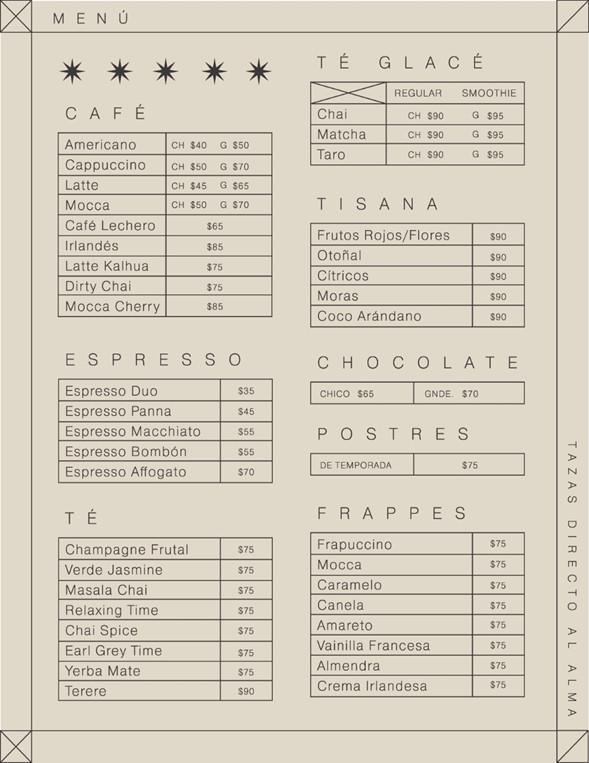 MENÚ

CAFÉ

| Americano | CH $40 G $50 |
|---|---|
| Cappuccino | CH $50 G $70 |
| Latte | CH $45 G $65 |
| Mocca | CH $50 G $70 |
| Café Lechero | $65 |
| Irlandés | $85 |
| Latte Kalhua | $75 |
| Dirty Chai | $75 |
| Mocca Cherry | $85 |

ESPRESSO

| Espresso Duo | $35 |
|---|---|
| Espresso Panna | $45 |
| Espresso Macchiato | $55 |
| Espresso Bombón | $55 |
| Espresso Affogato | $70 |

TÉ

| Champagne Frutal | $75 |
|---|---|
| Verde Jasmine | $75 |
| Masala Chai | $75 |
| Relaxing Time | $75 |
| Chai Spice | $75 |
| Earl Grey Time | $75 |
| Yerba Mate | $75 |
| Terere | $90 |

TÉ GLACÉ

| | REGULAR | SMOOTHIE |
|---|---|---|
| Chai | CH $90 | G $95 |
| Matcha | CH $90 | G $95 |
| Taro | CH $90 | G $95 |

TISANA

| Frutos Rojos/Flores | $90 |
|---|---|
| Otoñal | $90 |
| Cítricos | $90 |
| Moras | $90 |
| Coco Arándano | $90 |

CHOCOLATE

| CHICO $65 | GNDE. $70 |
|---|---|

POSTRES

| DE TEMPORADA | $75 |
|---|---|

FRAPPES

| Frapuccino | $75 |
|---|---|
| Mocca | $75 |
| Caramelo | $75 |
| Canela | $75 |
| Amareto | $75 |
| Vainilla Francesa | $75 |
| Almendra | $75 |
| Crema Irlandesa | $75 |

TAZAS DIRECTO AL ALMA